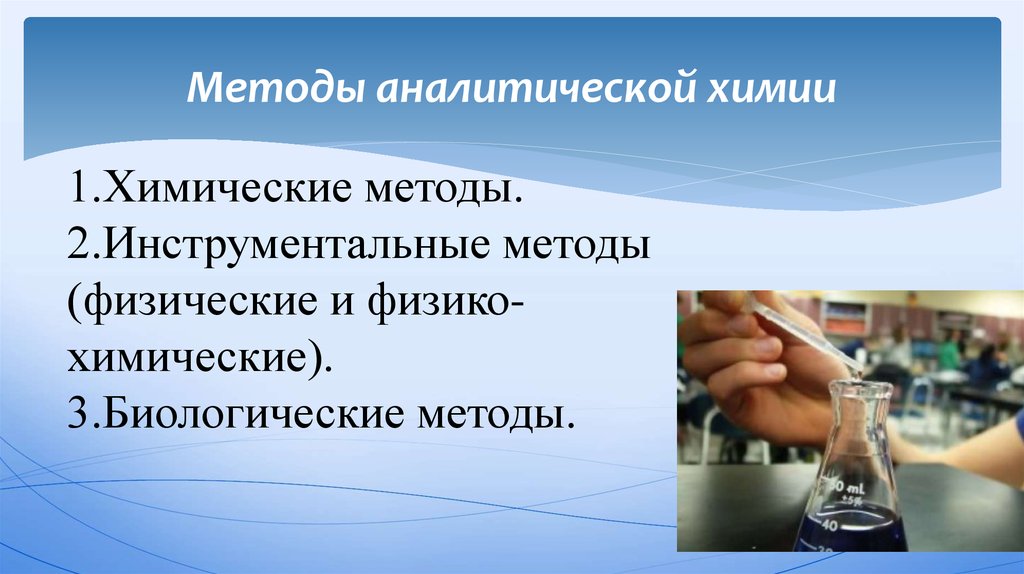 Методы аналитической химии

1.Химические методы.
2.Инструментальные методы (физические и физико-химические).
3.Биологические методы.

50 mL
±5%
40